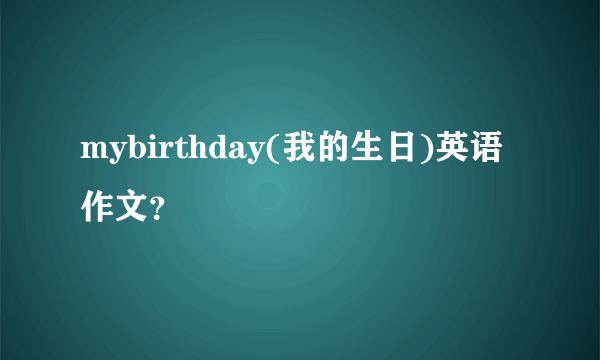 mybirthday(我的生日)英语作文?